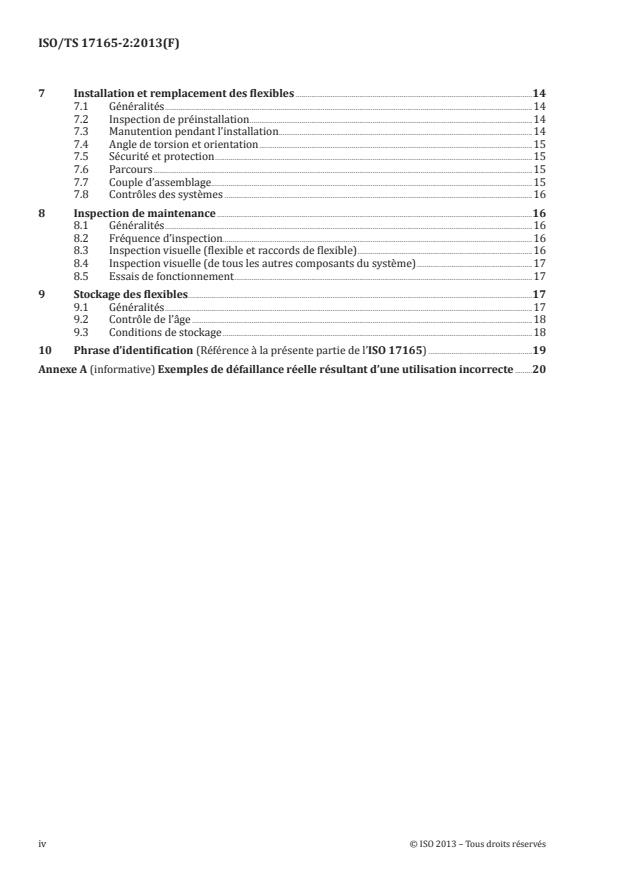 ISO/TS 17165-2:2013(F)

7 Installation et remplacement des flexibles 14
7.1 Généralités 14
7.2 Inspection de préinstallation 14
7.3 Manutention pendant l'installation 14
7.4 Angle de torsion et orientation 15
7.5 Sécurité et protection 15
7.6 Parcours 15
7.7 Couple d'assemblage 15
7.8 Contrôles des systèmes 16

8 Inspection de maintenance 16
8.1 Généralités 16
8.2 Fréquence d'inspection 16
8.3 Inspection visuelle (flexible et raccords de flexible) 16
8.4 Inspection visuelle (de tous les autres composants du système) 17
8.5 Essais de fonctionnement 17

9 Stockage des flexibles 17
9.1 Généralités 17
9.2 Contrôle de l'âge 18
9.3 Conditions de stockage 18

10 Phrase d'identification (Référence à la présente partie de l'ISO 17165) 19

Annexe A (informative) Exemples de défaillance réelle résultant d'une utilisation incorrecte 20

iv © ISO 2013 – Tous droits réservés